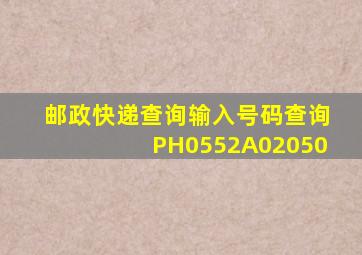 邮政快递查询输入号码查询
PH0552A02050